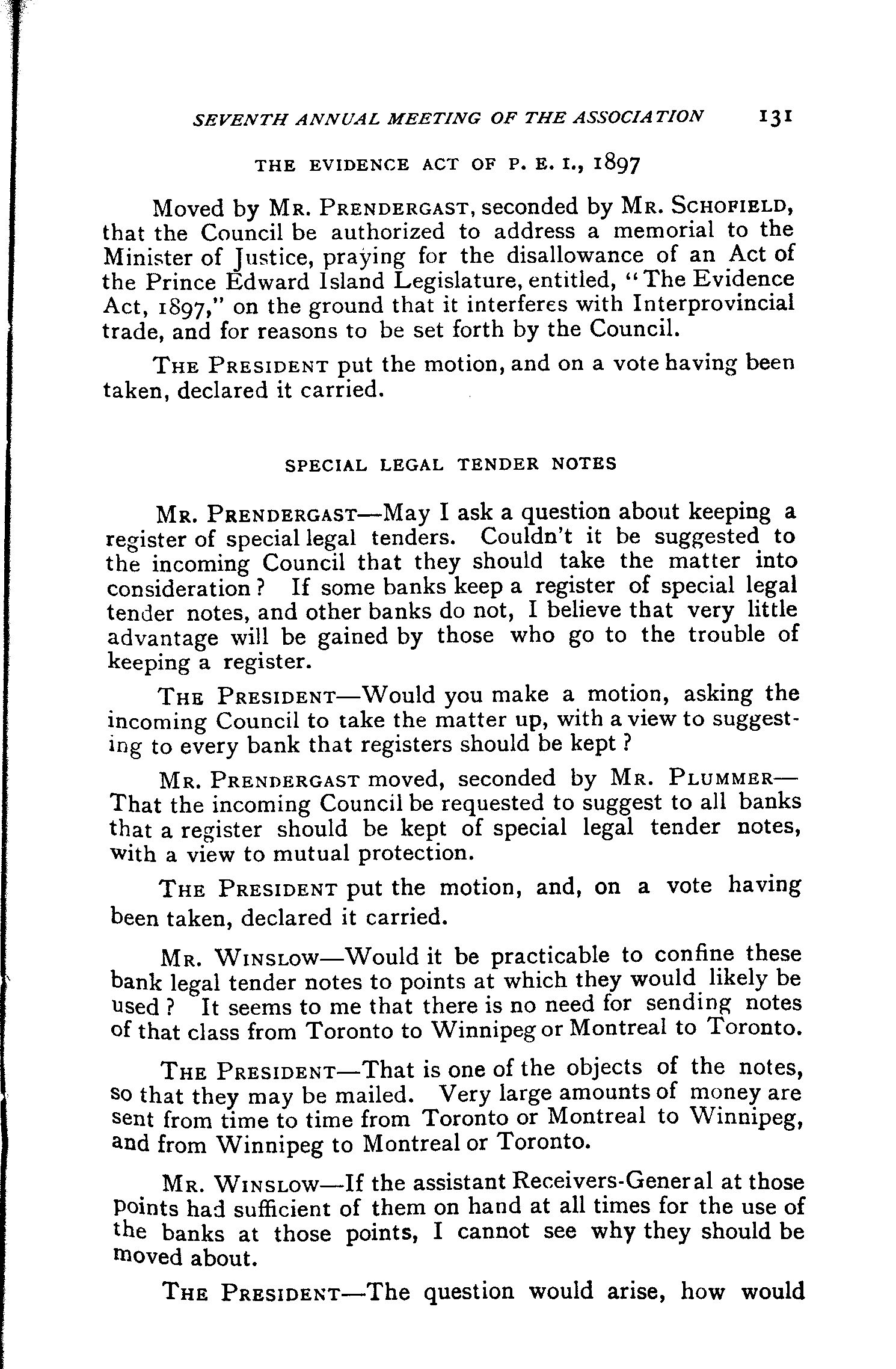 SEVENTH ANNUAL MEETING OF THE ASSOCIATION 131

THE EVIDENCE ACT OF P. E. I., 1897

Moved by MR. PRENDERGAST, seconded by MR. SCHOFIELD, that the Council be authorized to address a memorial to the Minister of Justice, praying for the disallowance of an Act of the Prince Edward Island Legislature, entitled, "The Evidence Act, 1897," on the ground that it interferes with Interprovincial trade, and for reasons to be set forth by the Council.

THE PRESIDENT put the motion, and on a vote having been taken, declared it carried.

SPECIAL LEGAL TENDER NOTES

MR. PRENDERGAST—May I ask a question about keeping a register of special legal tenders. Couldn't it be suggested to the incoming Council that they should take the matter into consideration? If some banks keep a register of special legal tender notes, and other banks do not, I believe that very little advantage will be gained by those who go to the trouble of keeping a register.

THE PRESIDENT—Would you make a motion, asking the incoming Council to take the matter up, with a view to suggesting to every bank that registers should be kept?

MR. PRENDERGAST moved, seconded by MR. PLUMMER—That the incoming Council be requested to suggest to all banks that a register should be kept of special legal tender notes, with a view to mutual protection.

THE PRESIDENT put the motion, and, on a vote having been taken, declared it carried.

MR. WINSLOW—Would it be practicable to confine these bank legal tender notes to points at which they would likely be used? It seems to me that there is no need for sending notes of that class from Toronto to Winnipeg or Montreal to Toronto.

THE PRESIDENT—That is one of the objects of the notes, so that they may be mailed. Very large amounts of money are sent from time to time from Toronto or Montreal to Winnipeg, and from Winnipeg to Montreal or Toronto.

MR. WINSLOW—If the assistant Receivers-General at those points had sufficient of them on hand at all times for the use of the banks at those points, I cannot see why they should be moved about.

THE PRESIDENT—The question would arise, how would